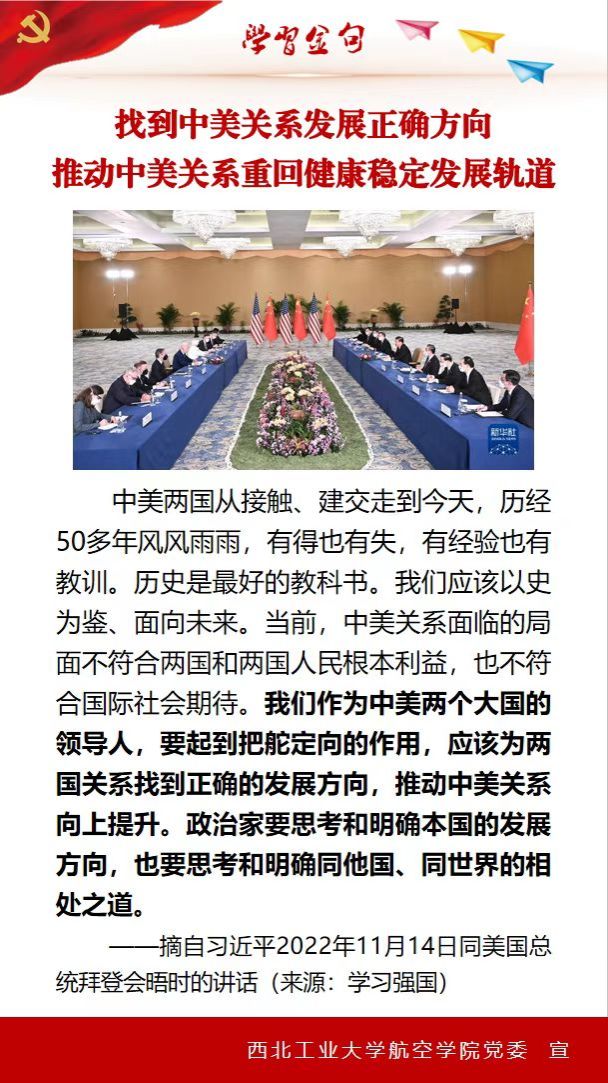 学习金句

找到中美关系发展正确方向
推动中美关系重回健康稳定发展轨道

新华社

中美两国从接触、建交走到今天，历经50多年风风雨雨，有得也有失，有经验也有教训。历史是最好的教科书。我们应该以史为鉴、面向未来。当前，中美关系面临的局面不符合两国和两国人民根本利益，也不符合国际社会期待。我们作为中美两个大国的领导人，要起到把舵定向的作用，应该为两国关系找到正确的发展方向，推动中美关系向上提升。政治家要思考和明确本国的发展方向，也要思考和明确同他国、同世界的相处之道。

——摘自习近平2022年11月14日同美国总统拜登会晤时的讲话（来源：学习强国）

西北工业大学航空学院党委 宣